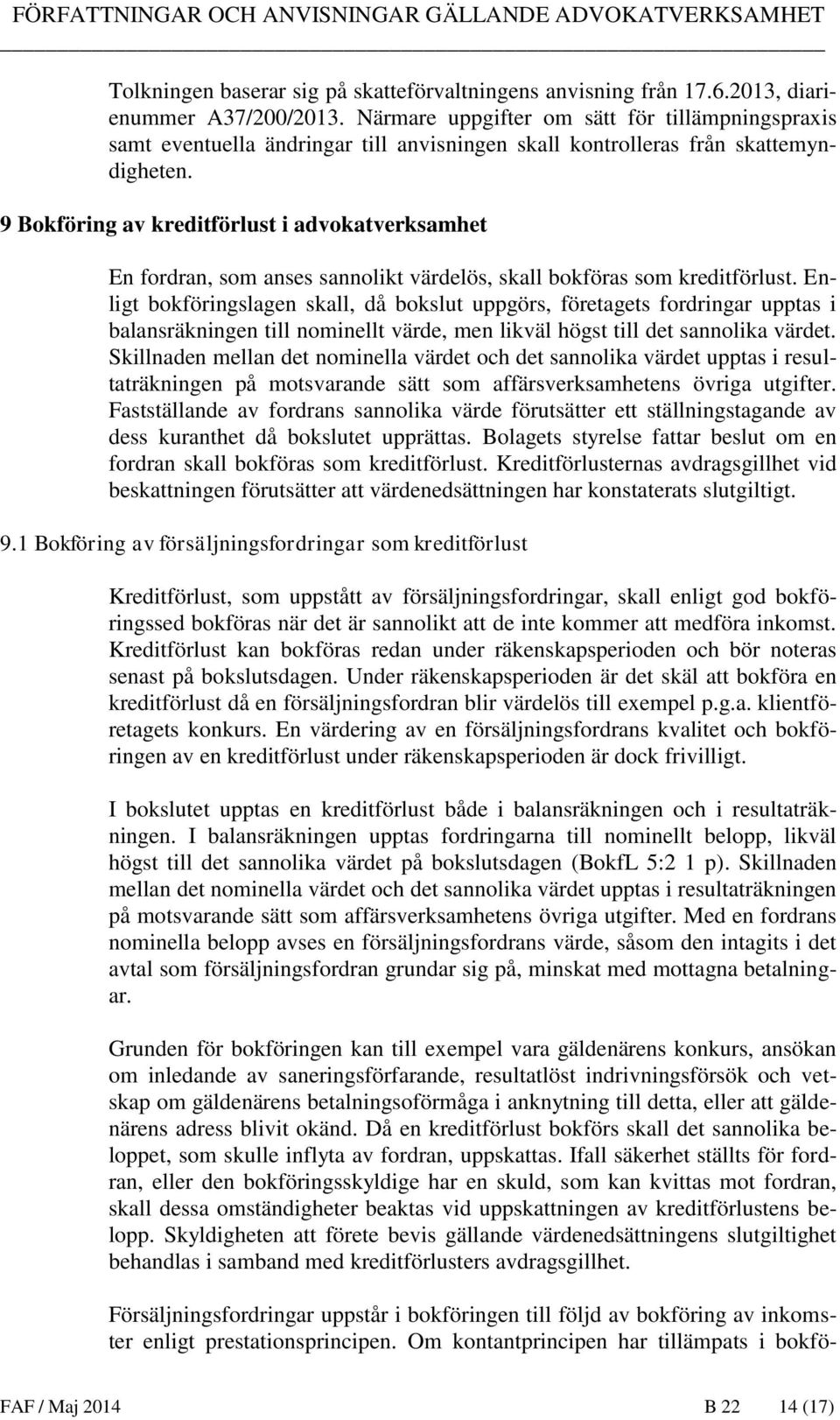 FÖRFATTNINGAR OCH ANVISNINGAR GÄLLANDE ADVOKATVERKSAMHET

Tolkningen baserar sig på skatteförvaltningens anvisning från 17.6.2013, diarienummer A37/200/2013. Närmare uppgifter om sätt för tillämpningspraxis samt eventuella ändringar till anvisningen skall kontrolleras från skattemyndigheten.

9 Bokföring av kreditförlust i advokatverksamhet

En fordran, som anses sannolikt värdelös, skall bokföras som kreditförlust. Enligt bokföringslagen skall, då bokslut uppgörs, företagets fordringar upptas i balansräkningen till nominellt värde, men likväl högst till det sannolika värdet. Skillnaden mellan det nominella värdet och det sannolika värdet upptas i resultaträkningen på motsvarande sätt som affärsverksamhetens övriga utgifter. Fastställande av fordrans sannolika värde förutsätter ett ställningstagande av dess kuranthet då bokslutet upprättas. Bolagets styrelse fattar beslut om en fordran skall bokföras som kreditförlust. Kreditförlusternas avdragsgillhet vid beskattningen förutsätter att värdenedsättningen har konstaterats slutgiltigt.

9.1 Bokföring av försäljningsfordringar som kreditförlust

Kreditförlust, som uppstått av försäljningsfordringar, skall enligt god bokföringssed bokföras när det är sannolikt att de inte kommer att medföra inkomst. Kreditförlust kan bokföras redan under räkenskapsperioden och bör noteras senast på bokslutsdagen. Under räkenskapsperioden är det skäl att bokföra en kreditförlust då en försäljningsfordran blir värdelös till exempel p.g.a. klientföretagets konkurs. En värdering av en försäljningsfordrans kvalitet och bokföringen av en kreditförlust under räkenskapsperioden är dock frivilligt.

I bokslutet upptas en kreditförlust både i balansräkningen och i resultaträkningen. I balansräkningen upptas fordringarna till nominellt belopp, likväl högst till det sannolika värdet på bokslutsdagen (BokfL 5:2 1 p). Skillnaden mellan det nominella värdet och det sannolika värdet upptas i resultaträkningen på motsvarande sätt som affärsverksamhetens övriga utgifter. Med en fordrans nominella belopp avses en försäljningsfordrans värde, såsom den intagits i det avtal som försäljningsfordran grundar sig på, minskat med mottagna betalningar.

Grunden för bokföringen kan till exempel vara gäldenärens konkurs, ansökan om inledande av saneringsförfarande, resultatlöst indrivningsförsök och vetskap om gäldenärens betalningsoförmåga i anknytning till detta, eller att gäldenärens adress blivit okänd. Då en kreditförlust bokförs skall det sannolika beloppet, som skulle inflyta av fordran, uppskattas. Ifall säkerhet ställts för fordran, eller den bokföringsskyldige har en skuld, som kan kvittas mot fordran, skall dessa omständigheter beaktas vid uppskattningen av kreditförlustens belopp. Skyldigheten att förete bevis gällande värdenedsättningens slutgiltighet behandlas i samband med kreditförlusters avdragsgillhet.

Försäljningsfordringar uppstår i bokföringen till följd av bokföring av inkomster enligt prestationsprincipen. Om kontantprincipen har tillämpats i bokfö-

FAF / Maj 2014 B 22 14 (17)